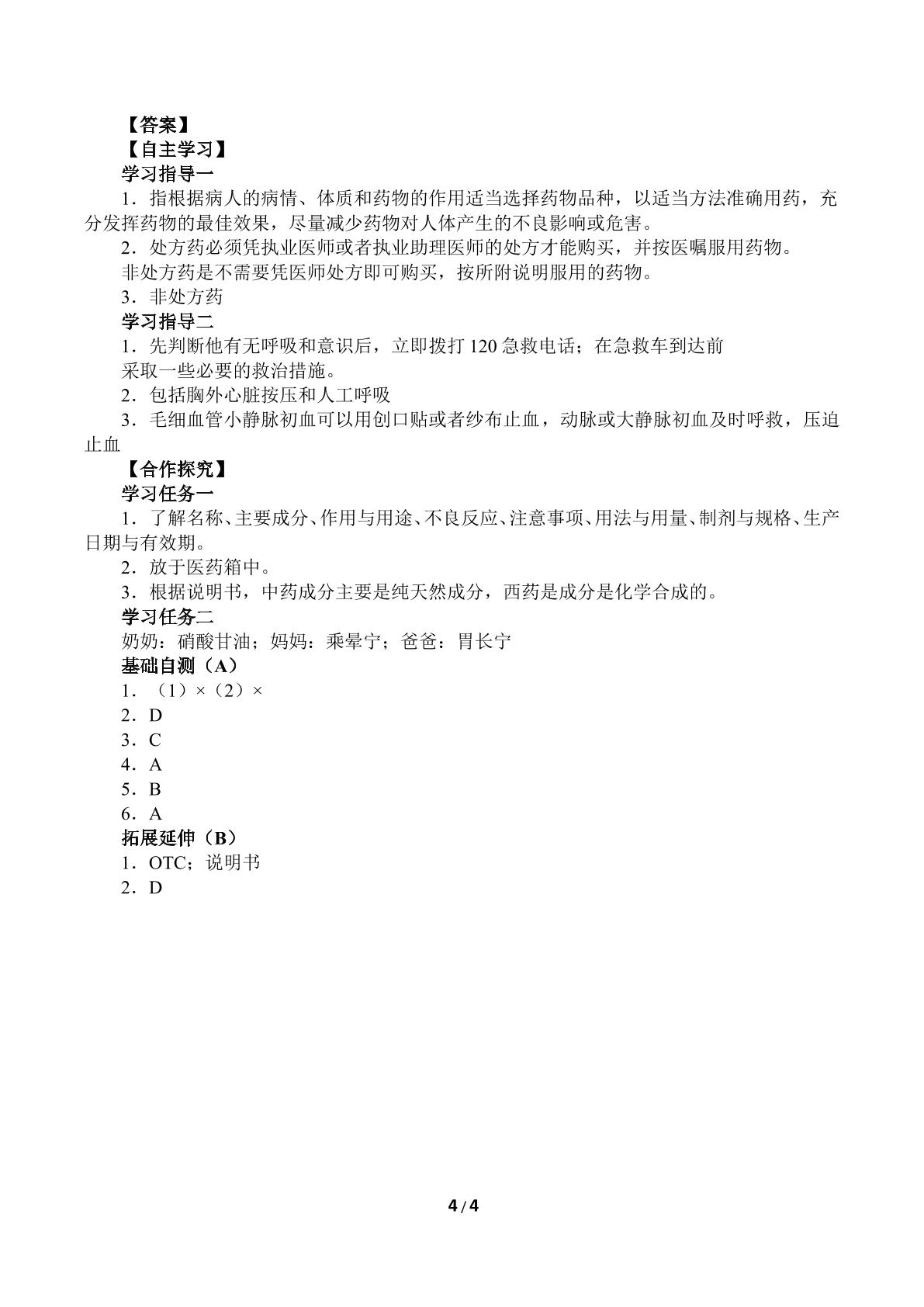 【答案】
【自主学习】
学习指导一
1．指根据病人的病情、体质和药物的作用适当选择药物品种，以适当方法准确用药，充分发挥药物的最佳效果，尽量减少药物对人体产生的不良影响或危害。
2．处方药必须凭执业医师或者执业助理医师的处方才能购买，并按医嘱服用药物。
非处方药是不需要凭医师处方即可购买，按所附说明服用的药物。
3．非处方药
学习指导二
1．先判断他有无呼吸和意识后，立即拨打120急救电话；在急救车到达前
采取一些必要的救治措施。
2．包括胸外心脏按压和人工呼吸
3．毛细血管小静脉初血可以用创口贴或者纱布止血，动脉或大静脉初血及时呼救，压迫止血
【合作探究】
学习任务一
1．了解名称、主要成分、作用与用途、不良反应、注意事项、用法与用量、制剂与规格、生产日期与有效期。
2．放于医药箱中。
3．根据说明书，中药成分主要是纯天然成分，西药是成分是化学合成的。
学习任务二
奶奶：硝酸甘油；妈妈：乘晕宁；爸爸：胃长宁
基础自测（A）
1．（1）×（2）×
2．D
3．C
4．A
5．B
6．A
拓展延伸（B）
1．OTC；说明书
2．D

4/4